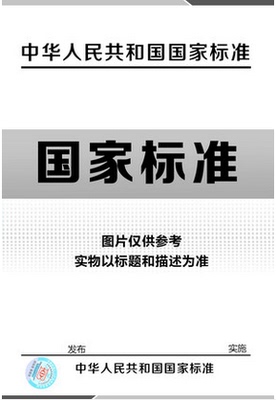 中华人民共和国国家标准

国家标准

图片仅供参考
实物以标题和描述为准

发布

实施

中华人民共和国国家标准